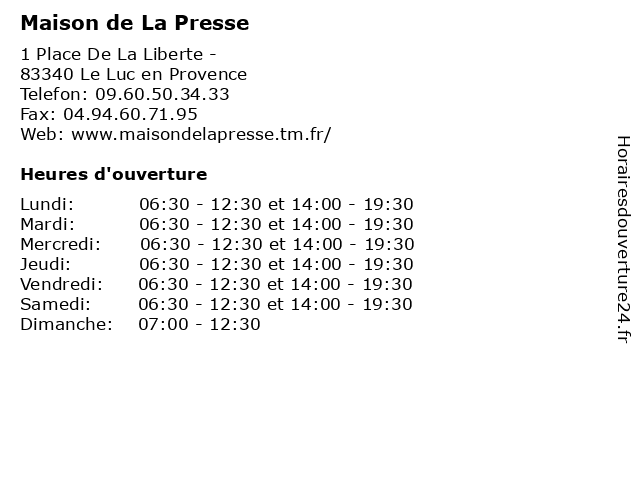 Maison de La Presse

1 Place De La Liberte -
83340 Le Luc en Provence
Telefon: 09.60.50.34.33
Fax: 04.94.60.71.95
Web: www.maisondelapresse.tm.fr/

Heures d'ouverture

Lundi: 06:30 - 12:30 et 14:00 - 19:30
Mardi: 06:30 - 12:30 et 14:00 - 19:30
Mercredi: 06:30 - 12:30 et 14:00 - 19:30
Jeudi: 06:30 - 12:30 et 14:00 - 19:30
Vendredi: 06:30 - 12:30 et 14:00 - 19:30
Samedi: 06:30 - 12:30 et 14:00 - 19:30
Dimanche: 07:00 - 12:30

Horairesdouverture24.fr